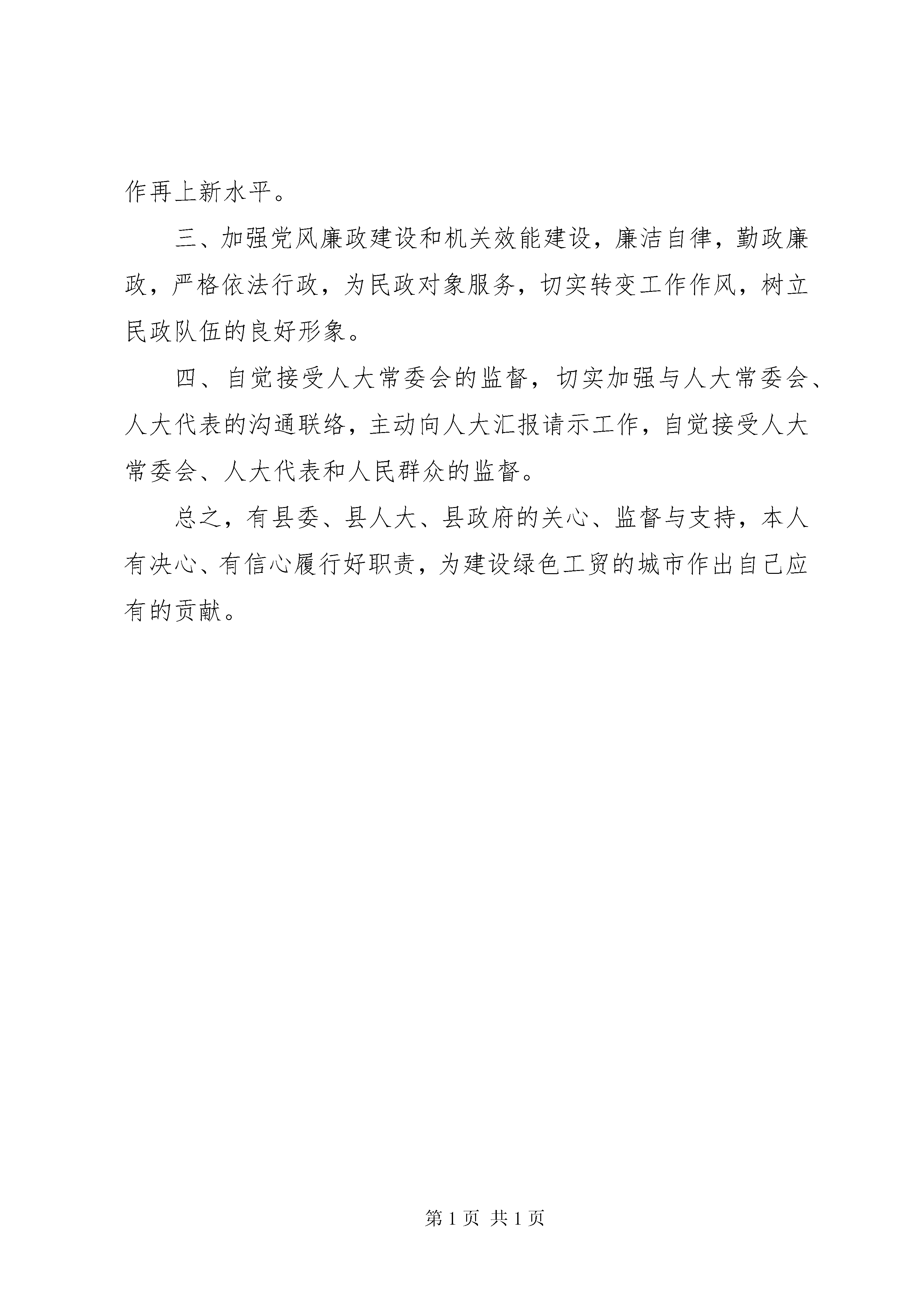 作再上新水平。

三、加强党风廉政建设和机关效能建设，廉洁自律，勤政廉政，严格依法行政，为民政对象服务，切实转变工作作风，树立民政队伍的良好形象。

四、自觉接受人大常委会的监督，切实加强与人大常委会、人大代表的沟通联络，主动向人大汇报请示工作，自觉接受人大常委会、人大代表和人民群众的监督。

总之，有县委、县人大、县政府的关心、监督与支持，本人有决心、有信心履行好职责，为建设绿色工贸的城市作出自己应有的贡献。

第 1 页 共 1 页